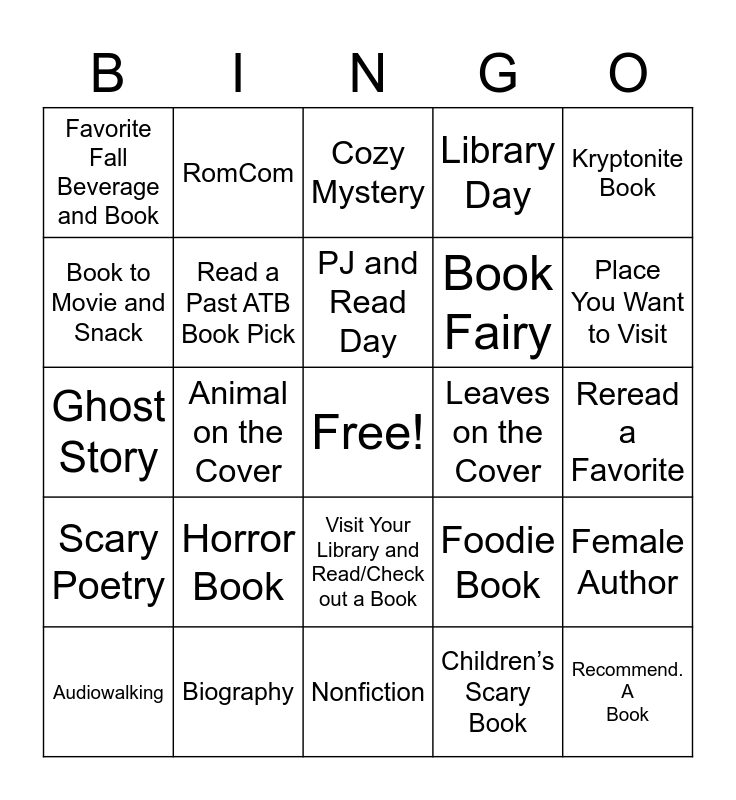 | B | I | N | G | O |
|---|---|---|---|---|
| Favorite Fall Beverage and Book | RomCom | Cozy Mystery | Library Day | Kryptonite Book |
| Book to Movie and Snack | Read a Past ATB Book Pick | PJ and Read Day | Book Fairy | Place You Want to Visit |
| Ghost Story | Animal on the Cover | Free! | Leaves on the Cover | Reread a Favorite |
| Scary Poetry | Horror Book | Visit Your Library and Read/Check out a Book | Foodie Book | Female Author |
| Audiowalking | Biography | Nonfiction | Children's Scary Book | Recommend. A Book |